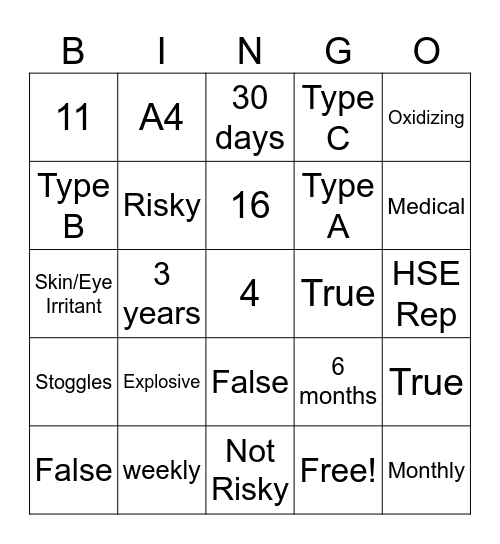 | B | I | N | G | O |
|---|---|---|---|---|
| 11 | A4 | 30 days | Type C | Oxidizing |
| Type B | Risky | 16 | Type A | Medical |
| Skin/Eye Irritant | 3 years | 4 | True | HSE Rep |
| Stoggles | Explosive | False | 6 months | True |
| False | weekly | Not Risky | Free! | Monthly |